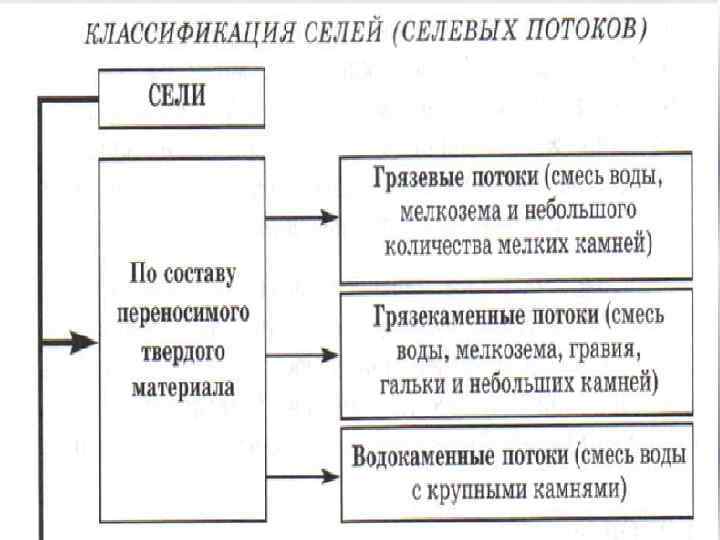 КЛАССИФИКАЦИЯ СЕЛЕЙ (СЕЛЕВЫХ ПОТОКОВ)

СЕЛИ

По составу переносимого твердого материала

Грязевые потоки (смесь воды, мелкозема и небольшого количества мелких камней)

Грязекаменные потоки (смесь воды, мелкозема, гравия, гальки и небольших камней)

Водокаменные потоки (смесь воды с крупными камнями)